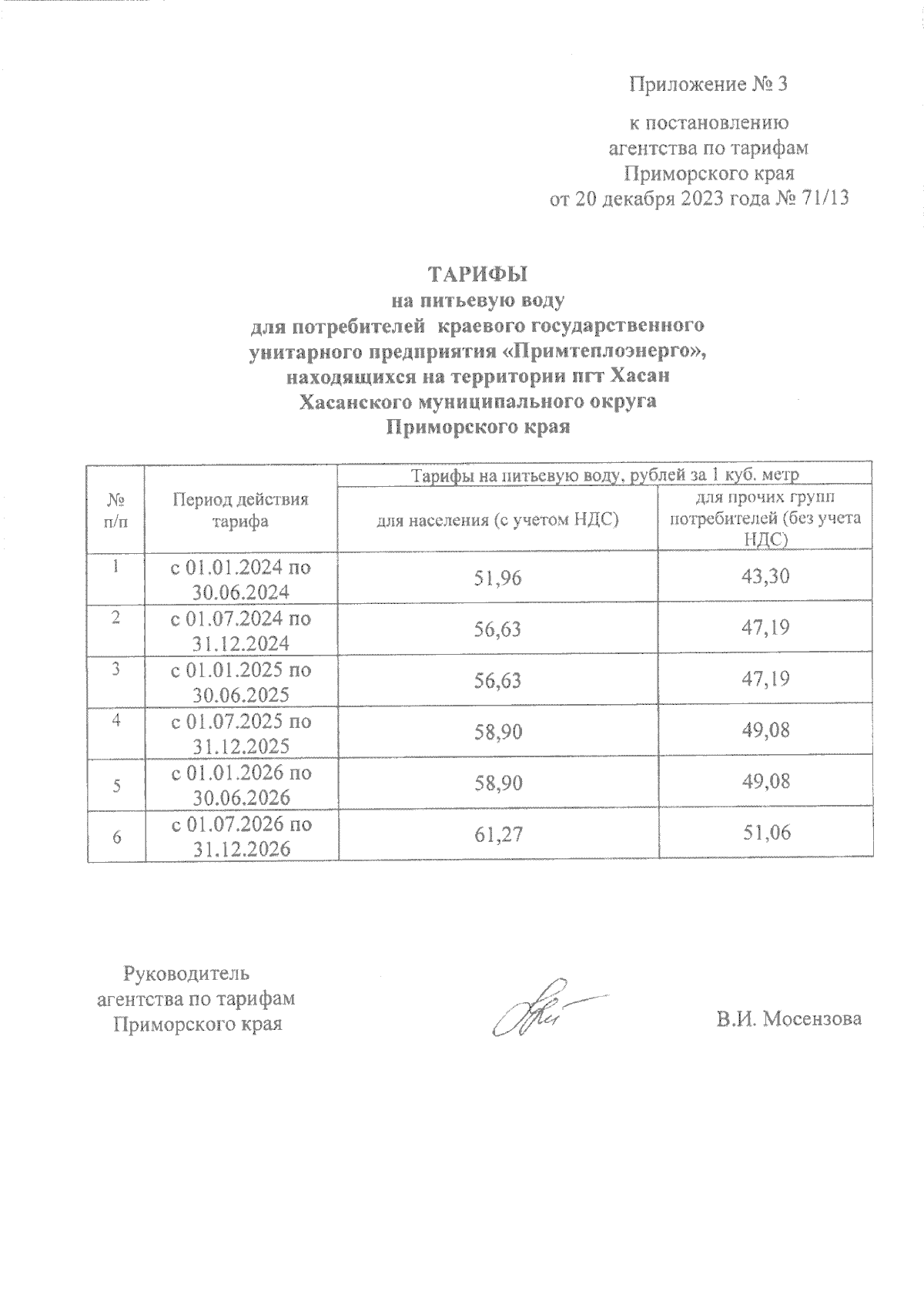 Приложение № 3

к постановлению
агентства по тарифам
Приморского края
от 20 декабря 2023 года № 71/13

ТАРИФЫ
на питьевую воду
для потребителей краевого государственного
унитарного предприятия «Примтеплоэнерго»,
находящихся на территории пгт Хасан
Хасанского муниципального округа
Приморского края

| № п/п | Период действия тарифа | Тарифы на питьевую воду, рублей за 1 куб. метр | |
|---|---|---|---|
| | | для населения (с учетом НДС) | для прочих групп потребителей (без учета НДС) |
| 1 | с 01.01.2024 по 30.06.2024 | 51,96 | 43,30 |
| 2 | с 01.07.2024 по 31.12.2024 | 56,63 | 47,19 |
| 3 | с 01.01.2025 по 30.06.2025 | 56,63 | 47,19 |
| 4 | с 01.07.2025 по 31.12.2025 | 58,90 | 49,08 |
| 5 | с 01.01.2026 по 30.06.2026 | 58,90 | 49,08 |
| 6 | с 01.07.2026 по 31.12.2026 | 61,27 | 51,06 |

Руководитель
агентства по тарифам
Приморского края

В.И. Мосензова